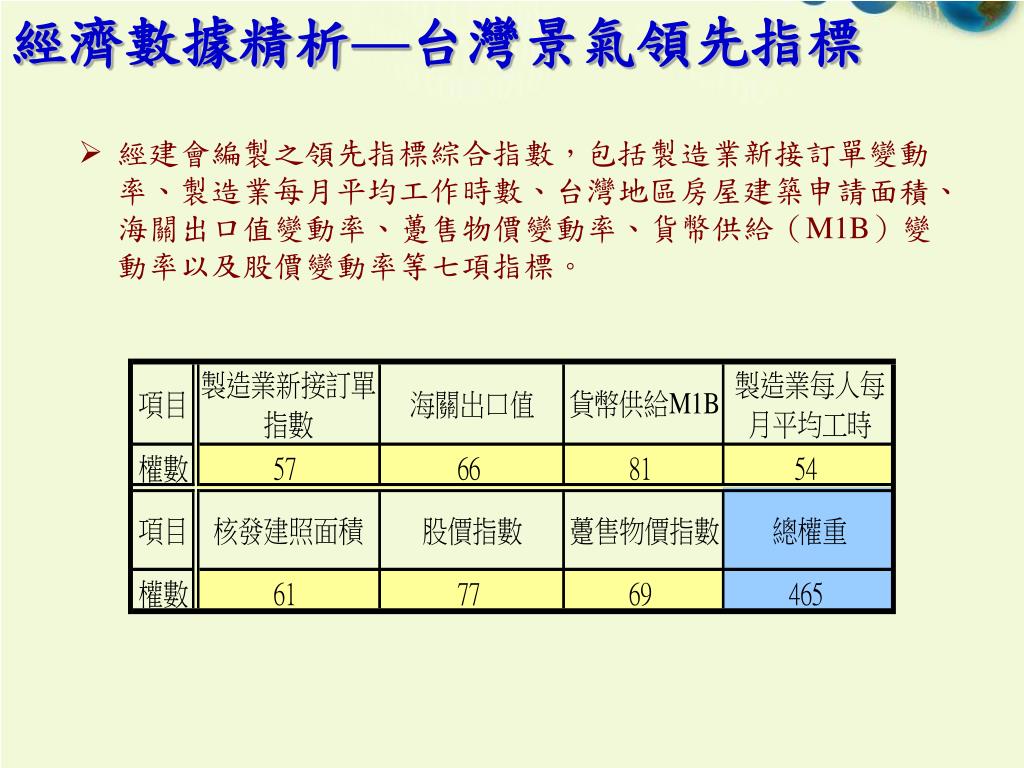 經濟數據精析—台灣景氣領先指標

➢ 經建會編製之領先指標綜合指數，包括製造業新接訂單變動率、製造業每月平均工作時數、台灣地區房屋建築申請面積、海關出口值變動率、躉售物價變動率、貨幣供給（M1B）變動率以及股價變動率等七項指標。

| 項目 | 製造業新接訂單指數 | 海關出口值 | 貨幣供給M1B | 製造業每人每月平均工時 |
|---|---|---|---|---|
| 權數 | 57 | 66 | 81 | 54 |
| 項目 | 核發建照面積 | 股價指數 | 躉售物價指數 | 總權重 |
| 權數 | 61 | 77 | 69 | 465 |